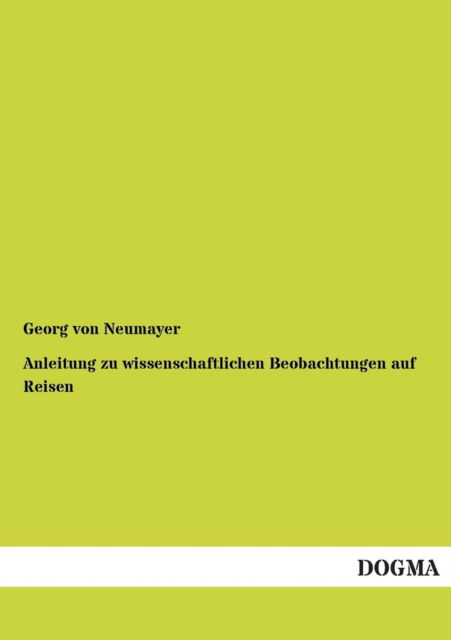 Georg von Neumayer

Anleitung zu wissenschaftlichen Beobachtungen auf Reisen

DOGMA